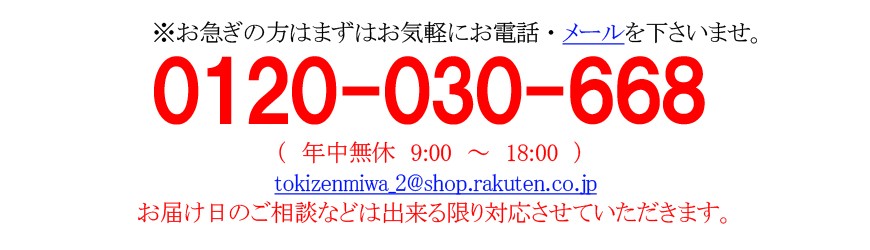 ※お急ぎの方はまずはお気軽にお電話・メールを下さいませ。

0120-030-668

（ 年中無休 9:00 ～ 18:00 ）

tokizenmiwa_2@shop.rakuten.co.jp

お届け日のご相談などは出来る限り対応させていただきます。